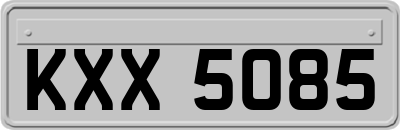 KXX 5085